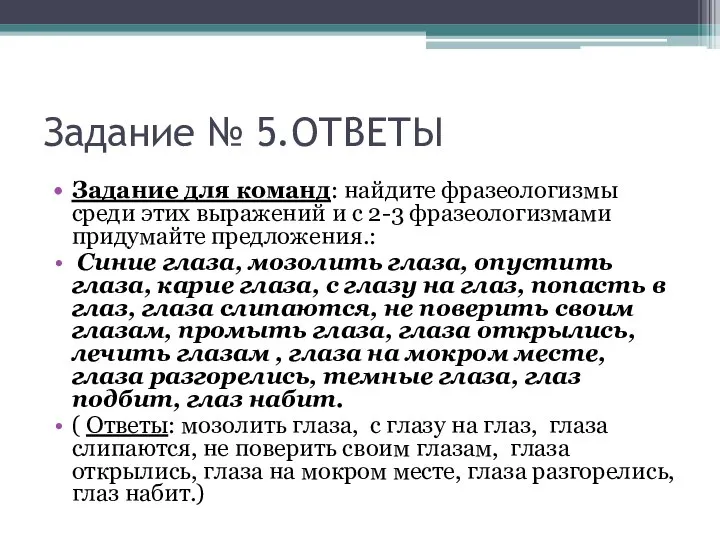 Задание № 5.ОТВЕТЫ

• Задание для команд: найдите фразеологизмы среди этих выражений и с 2-3 фразеологизмами придумайте предложения.:

• Синие глаза, мозолить глаза, опустить глаза, карие глаза, с глазу на глаз, попасть в глаз, глаза слипаются, не поверить своим глазам, промыть глаза, глаза открылись, лечить глазам , глаза на мокром месте, глаза разгорелись, темные глаза, глаз подбит, глаз набит.

• ( Ответы: мозолить глаза, с глазу на глаз, глаза слипаются, не поверить своим глазам, глаза открылись, глаза на мокром месте, глаза разгорелись, глаз набит.)